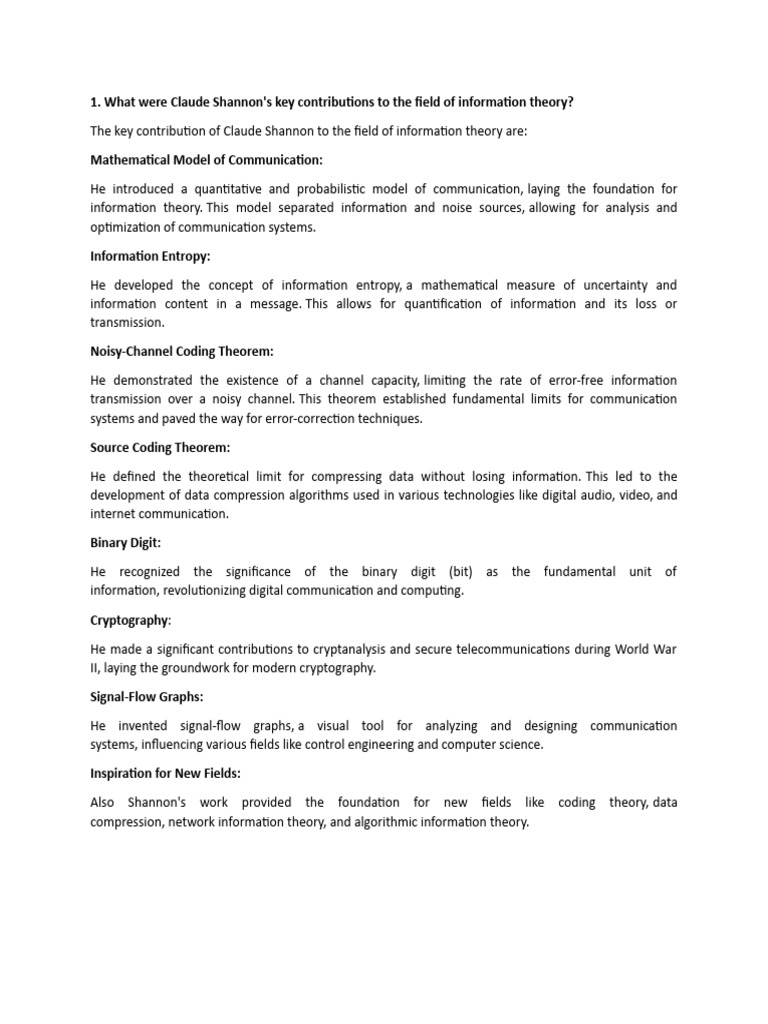 1. What were Claude Shannon's key contributions to the field of information theory?

The key contribution of Claude Shannon to the field of information theory are:

Mathematical Model of Communication:

He introduced a quantitative and probabilistic model of communication, laying the foundation for information theory. This model separated information and noise sources, allowing for analysis and optimization of communication systems.

Information Entropy:

He developed the concept of information entropy, a mathematical measure of uncertainty and information content in a message. This allows for quantification of information and its loss or transmission.

Noisy-Channel Coding Theorem:

He demonstrated the existence of a channel capacity, limiting the rate of error-free information transmission over a noisy channel. This theorem established fundamental limits for communication systems and paved the way for error-correction techniques.

Source Coding Theorem:

He defined the theoretical limit for compressing data without losing information. This led to the development of data compression algorithms used in various technologies like digital audio, video, and internet communication.

Binary Digit:

He recognized the significance of the binary digit (bit) as the fundamental unit of information, revolutionizing digital communication and computing.

Cryptography:

He made a significant contributions to cryptanalysis and secure telecommunications during World War II, laying the groundwork for modern cryptography.

Signal-Flow Graphs:

He invented signal-flow graphs, a visual tool for analyzing and designing communication systems, influencing various fields like control engineering and computer science.

Inspiration for New Fields:

Also Shannon's work provided the foundation for new fields like coding theory, data compression, network information theory, and algorithmic information theory.